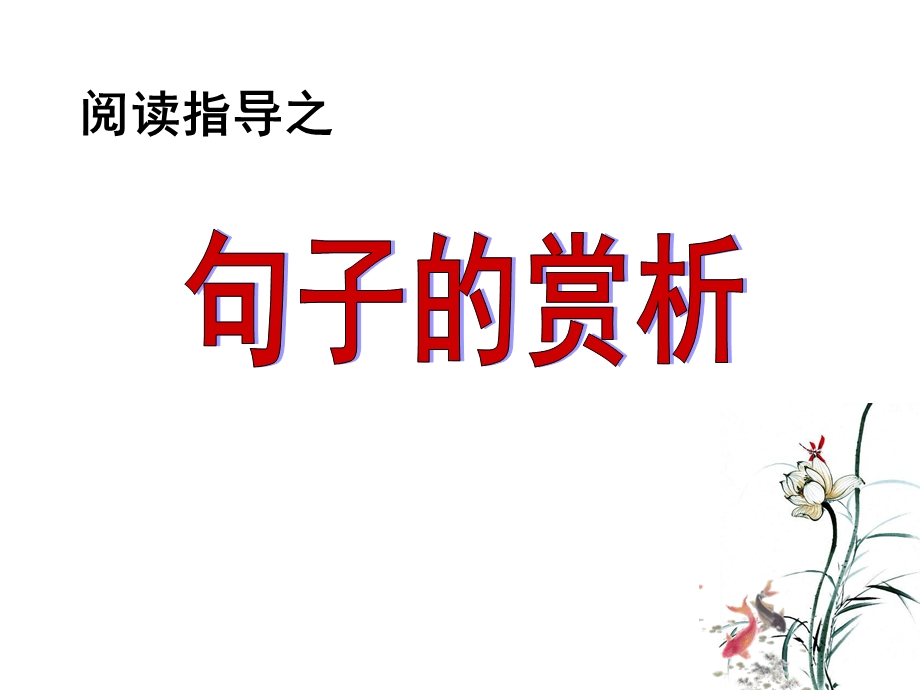 阅读指导之

句子的赏析